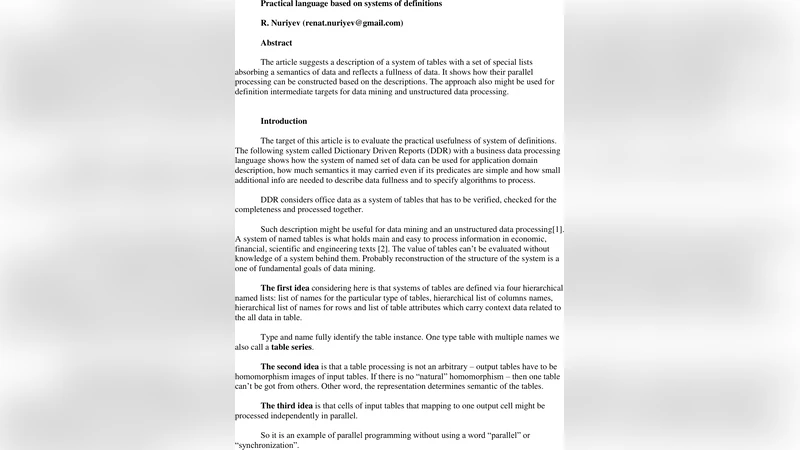 Practical language based on systems of definitions

R. Nuriyev (renat.nuriyev@gmail.com)

Abstract

The article suggests a description of a system of tables with a set of special lists absorbing a semantics of data and reflects a fullness of data. It shows how their parallel processing can be constructed based on the descriptions. The approach also might be used for definition intermediate targets for data mining and unstructured data processing.

Introduction

The target of this article is to evaluate the practical usefulness of system of definitions. The following system called Dictionary Driven Reports (DDR) with a business data processing language shows how the system of named set of data can be used for application domain description, how much semantics it may carried even if its predicates are simple and how small additional info are needed to describe data fullness and to specify algorithms to process.

DDR considers office data as a system of tables that has to be verified, checked for the completeness and processed together.

Such description might be useful for data mining and an unstructured data processing[1]. A system of named tables is what holds main and easy to process information in economic, financial, scientific and engineering texts [2]. The value of tables can't be evaluated without knowledge of a system behind them. Probably reconstruction of the structure of the system is a one of fundamental goals of data mining.

The first idea considering here is that systems of tables are defined via four hierarchical named lists: list of names for the particular type of tables, hierarchical list of columns names, hierarchical list of names for rows and list of table attributes which carry context data related to the all data in table.

Type and name fully identify the table instance. One type table with multiple names we also call a table series.

The second idea is that a table processing is not an arbitrary – output tables have to be homomorphism images of input tables. If there is no "natural" homomorphism – then one table can't be got from others. Other word, the representation determines semantic of the tables.

The third idea is that cells of input tables that mapping to one output cell might be processed independently in parallel.

So it is an example of parallel programming without using a word "parallel" or "synchronization".